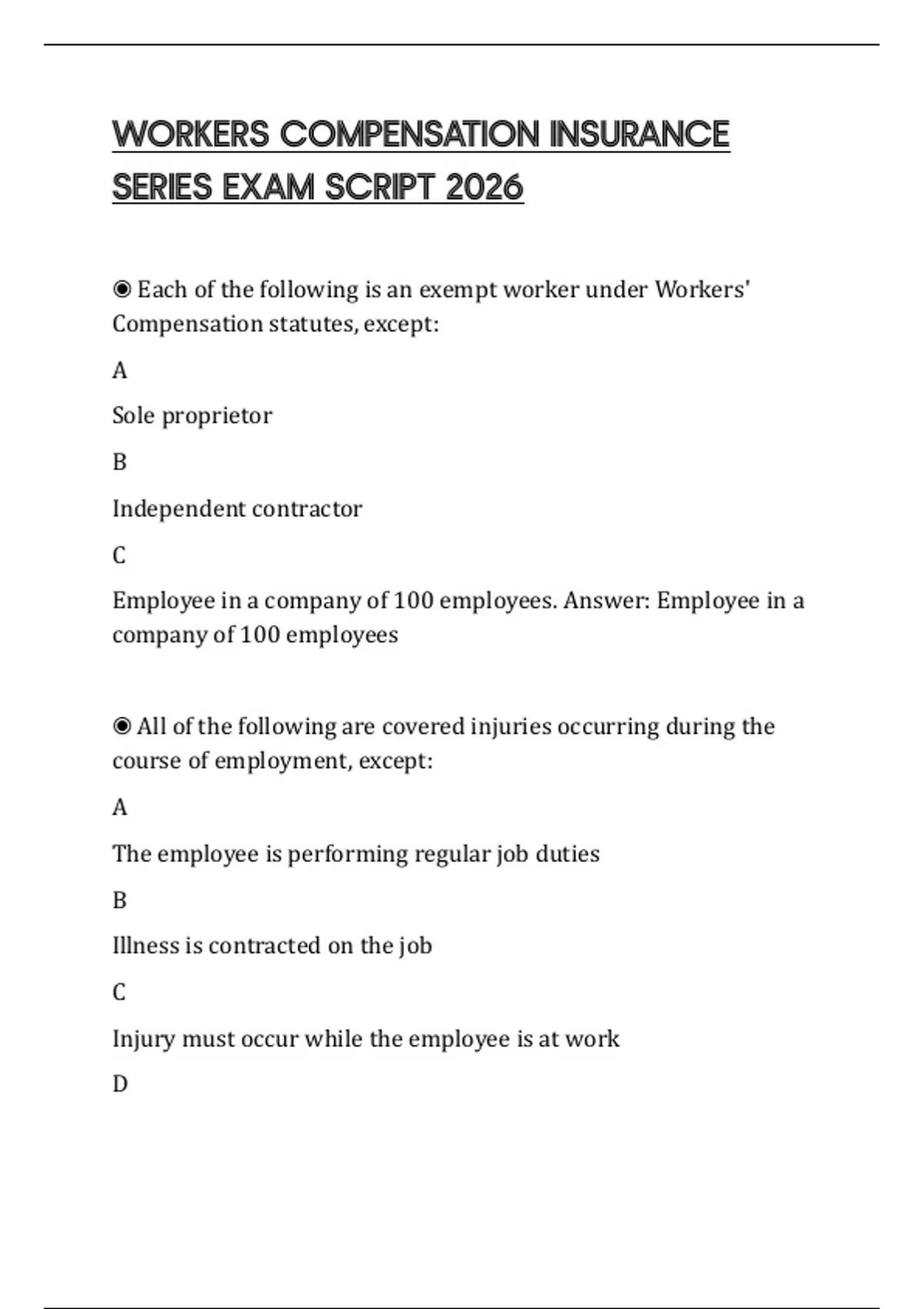 WORKERS COMPENSATION INSURANCE SERIES EXAM SCRIPT 2026

◉ Each of the following is an exempt worker under Workers' Compensation statutes, except:

A

Sole proprietor

B

Independent contractor

C

Employee in a company of 100 employees. Answer: Employee in a company of 100 employees

◉ All of the following are covered injuries occurring during the course of employment, except:

A

The employee is performing regular job duties

B

Illness is contracted on the job

C

Injury must occur while the employee is at work

D